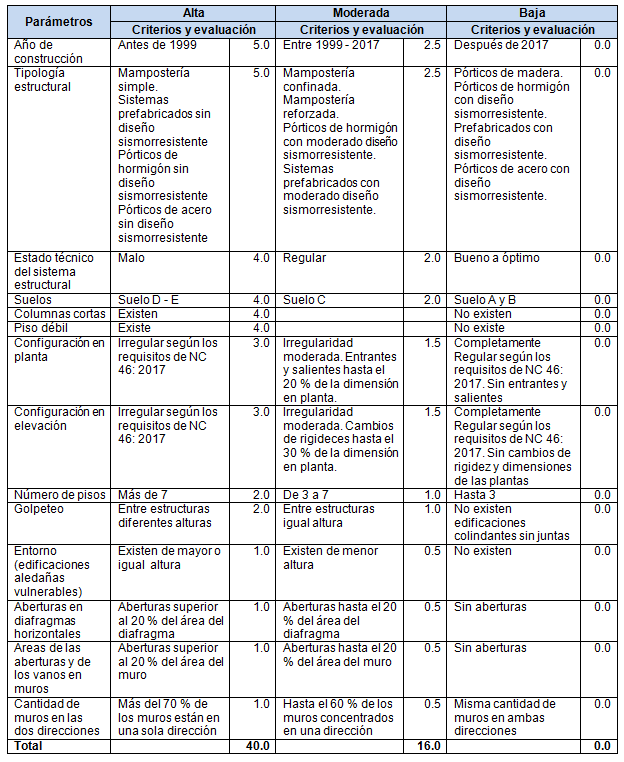 | Parámetros | Alta | | Moderada | | Baja | |
|---|---|---|---|---|---|---|
| | Criterios y evaluación | | Criterios y evaluación | | Criterios y evaluación | |
| Año de construcción | Antes de 1999 | 5.0 | Entre 1999 - 2017 | 2.5 | Después de 2017 | 0.0 |
| Tipología estructural | Mampostería simple. Sistemas prefabricados sin diseño sismorresistente Pórticos de hormigón sin diseño sismorresistente Pórticos de acero sin diseño sismorresistente | 5.0 | Mampostería confinada. Mampostería reforzada. Pórticos de hormigón con moderado diseño sismorresistente. Sistemas prefabricados con moderado diseño sismorresistente. | 2.5 | Pórticos de madera. Pórticos de hormigón con diseño sismorresistente. Prefabricados con diseño sismorresistente. Pórticos de acero con diseño sismorresistente. | 0.0 |
| Estado técnico del sistema estructural | Malo | 4.0 | Regular | 2.0 | Bueno a óptimo | 0.0 |
| Suelos | Suelo D - E | 4.0 | Suelo C | 2.0 | Suelo A y B | 0.0 |
| Columnas cortas | Existen | 4.0 | | | No existen | 0.0 |
| Piso débil | Existe | 4.0 | | | No existe | 0.0 |
| Configuración en planta | Irregular según los requisitos de NC 46: 2017 | 3.0 | Irregularidad moderada. Entrantes y salientes hasta el 20 % de la dimensión en planta. | 1.5 | Completamente Regular según los requisitos de NC 46: 2017. Sin entrantes y salientes | 0.0 |
| Configuración en elevación | Irregular según los requisitos de NC 46: 2017 | 3.0 | Irregularidad moderada. Cambios de rigideces hasta el 30 % de la dimensión en planta. | 1.5 | Completamente Regular según los requisitos de NC 46: 2017. Sin cambios de rigidez y dimensiones de las plantas | 0.0 |
| Número de pisos | Más de 7 | 2.0 | De 3 a 7 | 1.0 | Hasta 3 | 0.0 |
| Golpeteo | Entre estructuras diferentes alturas | 2.0 | Entre estructuras igual altura | 1.0 | No existen edificaciones colindantes sin juntas | 0.0 |
| Entorno (edificaciones aledañas vulnerables) | Existen de mayor o igual altura | 1.0 | Existen de menor altura | 0.5 | No existen | 0.0 |
| Aberturas en diafragmas horizontales | Aberturas superior al 20 % del área del diafragma | 1.0 | Aberturas hasta el 20 % del área del diafragma | 0.5 | Sin aberturas | 0.0 |
| Areas de las aberturas y de los vanos en muros | Aberturas superior al 20 % del área del muro | 1.0 | Aberturas hasta el 20 % del área del muro | 0.5 | Sin aberturas | 0.0 |
| Cantidad de muros en las dos direcciones | Más del 70 % de los muros están en una sola dirección | 1.0 | Hasta el 60 % de los muros concentrados en una dirección | 0.5 | Misma cantidad de muros en ambas direcciones | 0.0 |
| Total | | 40.0 | | 16.0 | | 0.0 |